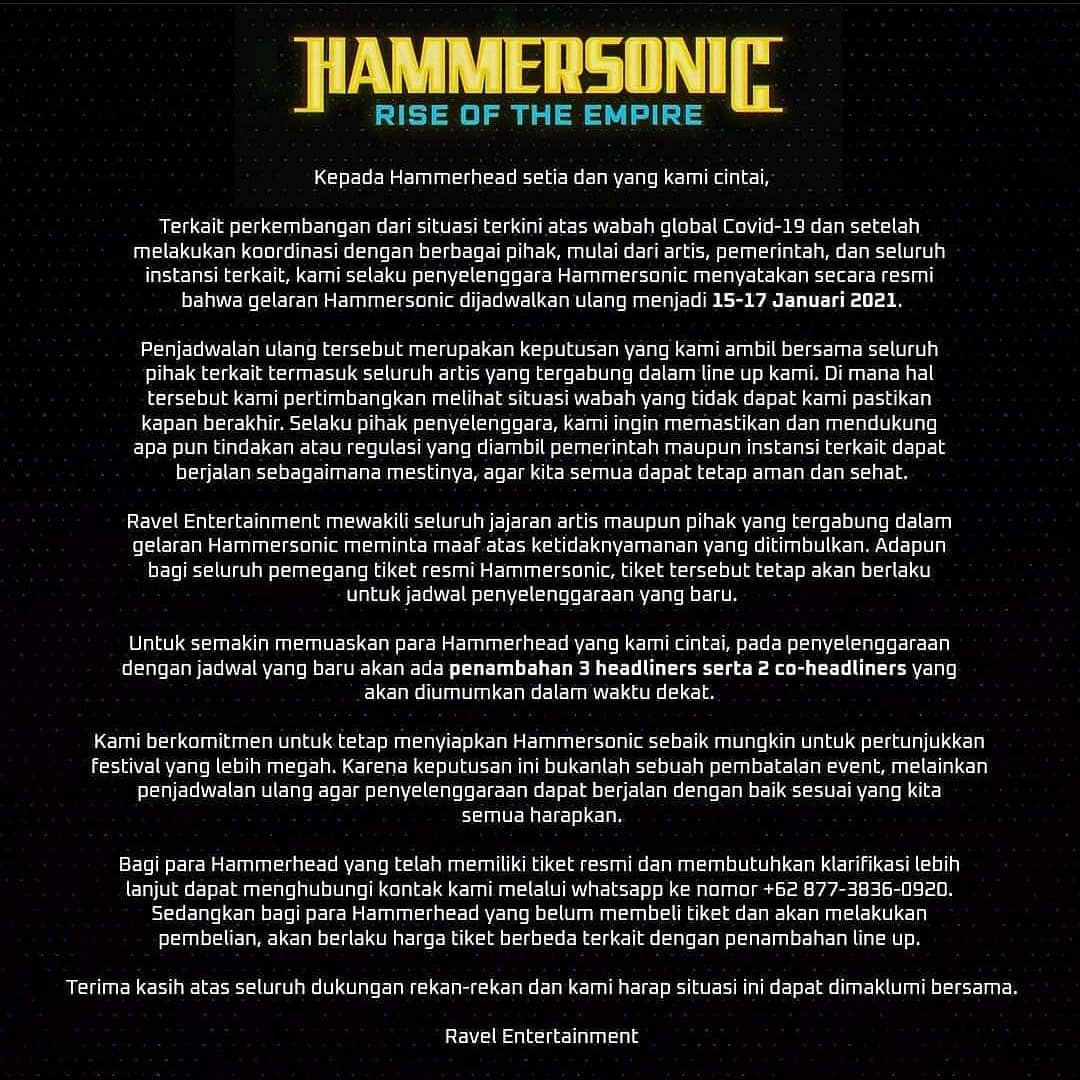 HAMMERSONIC
RISE OF THE EMPIRE

Kepada Hammerhead setia dan yang kami cintai,

Terkait perkembangan dari situasi terkini atas wabah global Covid-19 dan setelah melakukan koordinasi dengan berbagai pihak, mulai dari artis, pemerintah, dan seluruh instansi terkait, kami selaku penyelenggara Hammersonic menyatakan secara resmi bahwa gelaran Hammersonic dijadwalkan ulang menjadi 15-17 Januari 2021.

Penjadwalan ulang tersebut merupakan keputusan yang kami ambil bersama seluruh pihak terkait termasuk seluruh artis yang tergabung dalam line up kami. Di mana hal tersebut kami pertimbangkan melihat situasi wabah yang tidak dapat kami pastikan kapan berakhir. Selaku pihak penyelenggara, kami ingin memastikan dan mendukung apa pun tindakan atau regulasi yang diambil pemerintah maupun instansi terkait dapat berjalan sebagaimana mestinya, agar kita semua dapat tetap aman dan sehat.

Ravel Entertainment mewakili seluruh jajaran artis maupun pihak yang tergabung dalam gelaran Hammersonic meminta maaf atas ketidaknyamanan yang ditimbulkan. Adapun bagi seluruh pemegang tiket resmi Hammersonic, tiket tersebut tetap akan berlaku untuk jadwal penyelenggaraan yang baru.

Untuk semakin memuaskan para Hammerhead yang kami cintai, pada penyelenggaraan dengan jadwal yang baru akan ada penambahan 3 headliners serta 2 co-headliners yang akan diumumkan dalam waktu dekat.

Kami berkomitmen untuk tetap menyiapkan Hammersonic sebaik mungkin untuk pertunjukkan festival yang lebih megah. Karena keputusan ini bukanlah sebuah pembatalan event, melainkan penjadwalan ulang agar penyelenggaraan dapat berjalan dengan baik sesuai yang kita semua harapkan.

Bagi para Hammerhead yang telah memiliki tiket resmi dan membutuhkan klarifikasi lebih lanjut dapat menghubungi kontak kami melalui whatsapp ke nomor +62 877-3836-0920. Sedangkan bagi para Hammerhead yang belum membeli tiket dan akan melakukan pembelian, akan berlaku harga tiket berbeda terkait dengan penambahan line up.

Terima kasih atas seluruh dukungan rekan-rekan dan kami harap situasi ini dapat dimaklumi bersama.

Ravel Entertainment